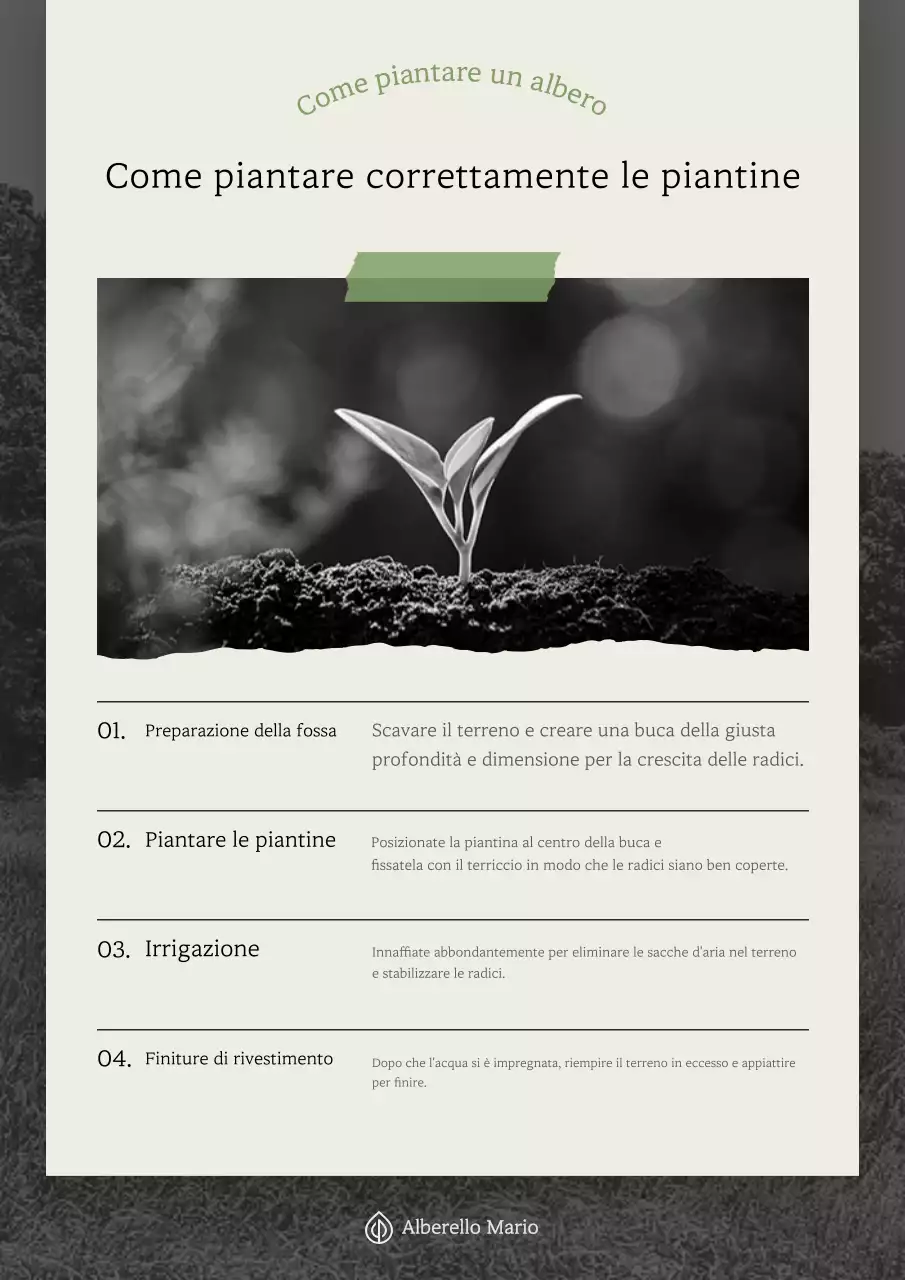 Come piantare un albero

Come piantare correttamente le piantine

01. Preparazione della fossa

Scavare il terreno e creare una buca della giusta profondità e dimensione per la crescita delle radici.

02. Piantare le piantine

Posizionate la piantina al centro della buca e fissatela con il terriccio in modo che le radici siano ben coperte.

03. Irrigazione

Innaffiate abbondantemente per eliminare le sacche d'aria nel terreno e stabilizzare le radici.

04. Finiture di rivestimento

Dopo che l'acqua si è impregnata, riempire il terreno in eccesso e appiattire per finire.

Alberello Mario